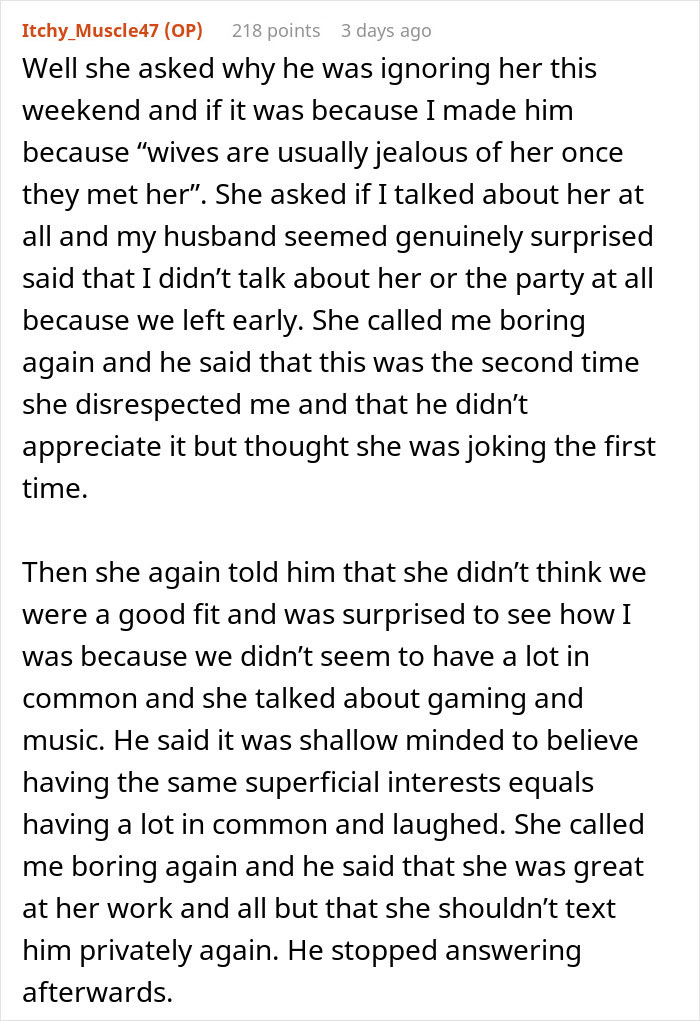 Itchy_Muscle47 (OP) 218 points 3 days ago

Well she asked why he was ignoring her this weekend and if it was because I made him because “wives are usually jealous of her once they met her”. She asked if I talked about her at all and my husband seemed genuinely surprised said that I didn’t talk about her or the party at all because we left early. She called me boring again and he said that this was the second time she disrespected me and that he didn’t appreciate it but thought she was joking the first time.

Then she again told him that she didn’t think we were a good fit and was surprised to see how I was because we didn’t seem to have a lot in common and she talked about gaming and music. He said it was shallow minded to believe having the same superficial interests equals having a lot in common and laughed. She called me boring again and he said that she was great at her work and all but that she shouldn’t text him privately again. He stopped answering afterwards.